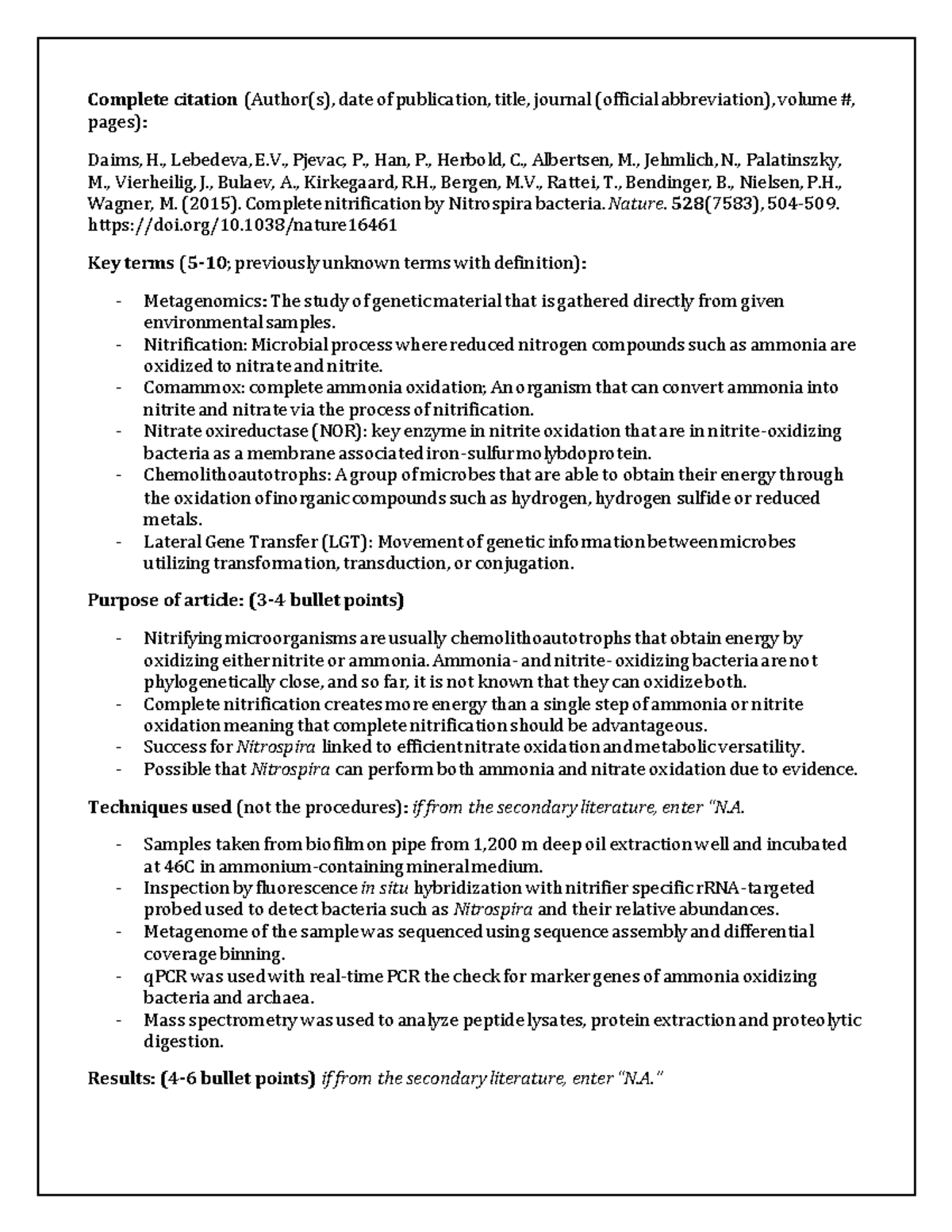 Complete citation (Author(s), date of publication, title, journal (official abbreviation), volume #, pages):

Daims, H., Lebedeva, E.V., Pjevac, P., Han, P., Herbold, C., Albertsen, M., Jehmlich, N., Palatinszky, M., Vierheilig, J., Bulaev, A., Kirkegaard, R.H., Bergen, M.V., Rattei, T., Bendinger, B., Nielsen, P.H., Wagner, M. (2015). Complete nitrification by Nitrospira bacteria. Nature. 528(7583), 504-509. https://doi.org/10.1038/nature16461

Key terms (5-10; previously unknown terms with definition):

- Metagenomics: The study of genetic material that is gathered directly from given environmental samples.
- Nitrification: Microbial process where reduced nitrogen compounds such as ammonia are oxidized to nitrate and nitrite.
- Comammox: complete ammonia oxidation; An organism that can convert ammonia into nitrite and nitrate via the process of nitrification.
- Nitrate oxireductase (NOR): key enzyme in nitrite oxidation that are in nitrite-oxidizing bacteria as a membrane associated iron-sulfur molybdoprotein.
- Chemolithoautotrophs: A group of microbes that are able to obtain their energy through the oxidation of inorganic compounds such as hydrogen, hydrogen sulfide or reduced metals.
- Lateral Gene Transfer (LGT): Movement of genetic information between microbes utilizing transformation, transduction, or conjugation.

Purpose of article: (3-4 bullet points)

- Nitrifying microorganisms are usually chemolithoautotrophs that obtain energy by oxidizing either nitrite or ammonia. Ammonia- and nitrite- oxidizing bacteria are not phylogenetically close, and so far, it is not known that they can oxidize both.
- Complete nitrification creates more energy than a single step of ammonia or nitrite oxidation meaning that complete nitrification should be advantageous.
- Success for Nitrospira linked to efficient nitrate oxidation and metabolic versatility.
- Possible that Nitrospira can perform both ammonia and nitrate oxidation due to evidence.

Techniques used (not the procedures): if from the secondary literature, enter "N.A.

- Samples taken from biofilm on pipe from 1,200 m deep oil extraction well and incubated at 46C in ammonium-containing mineral medium.
- Inspection by fluorescence in situ hybridization with nitrifier specific rRNA-targeted probed used to detect bacteria such as Nitrospira and their relative abundances.
- Metagenome of the sample was sequenced using sequence assembly and differential coverage binning.
- qPCR was used with real-time PCR the check for marker genes of ammonia oxidizing bacteria and archaea.
- Mass spectrometry was used to analyze peptide lysates, protein extraction and proteolytic digestion.

Results: (4-6 bullet points) if from the secondary literature, enter "N.A."